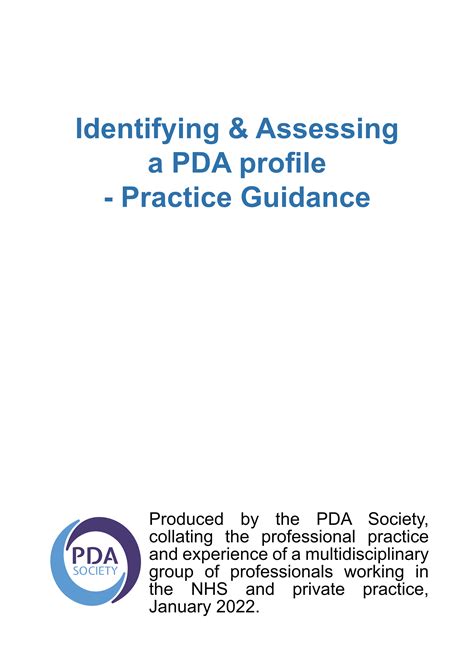 Identifying & Assessing
a PDA profile
- Practice Guidance

PDA
SOCIETY

Produced by the PDA Society, collating the professional practice and experience of a multidisciplinary group of professionals working in the NHS and private practice, January 2022.